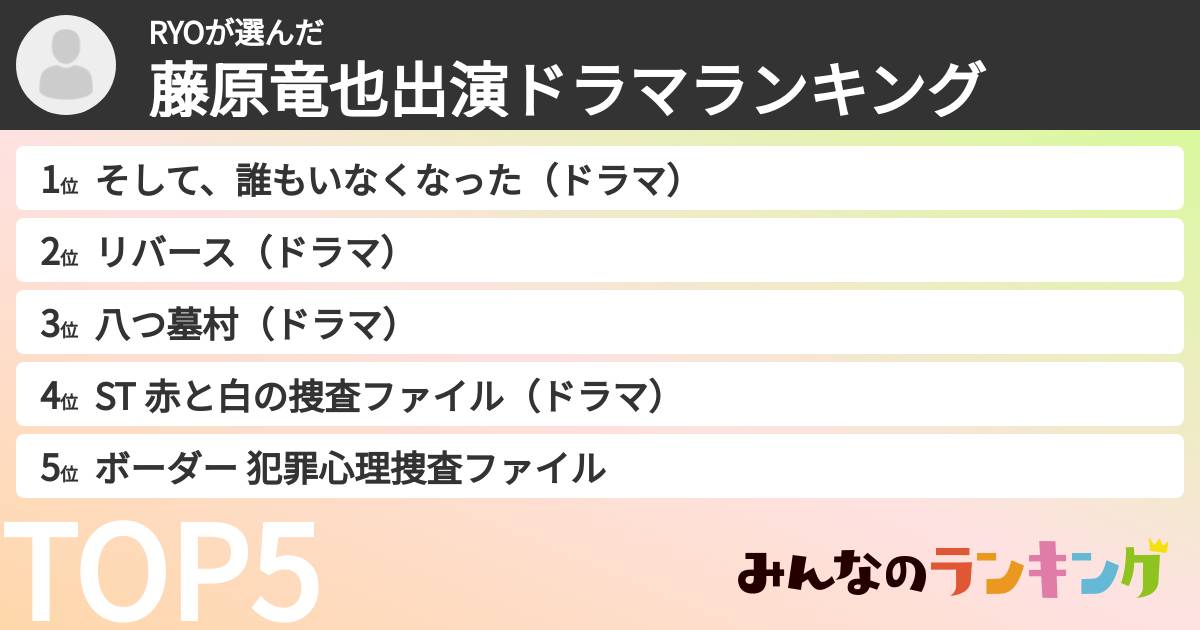 RYOが選んだ
藤原竜也出演ドラマランキング

1位 そして、誰もいなくなった（ドラマ）
2位 リバース（ドラマ）
3位 八つ墓村（ドラマ）
4位 ST 赤と白の捜査ファイル（ドラマ）
5位 ボーダー 犯罪心理捜査ファイル

TOP5

みんなのランキング